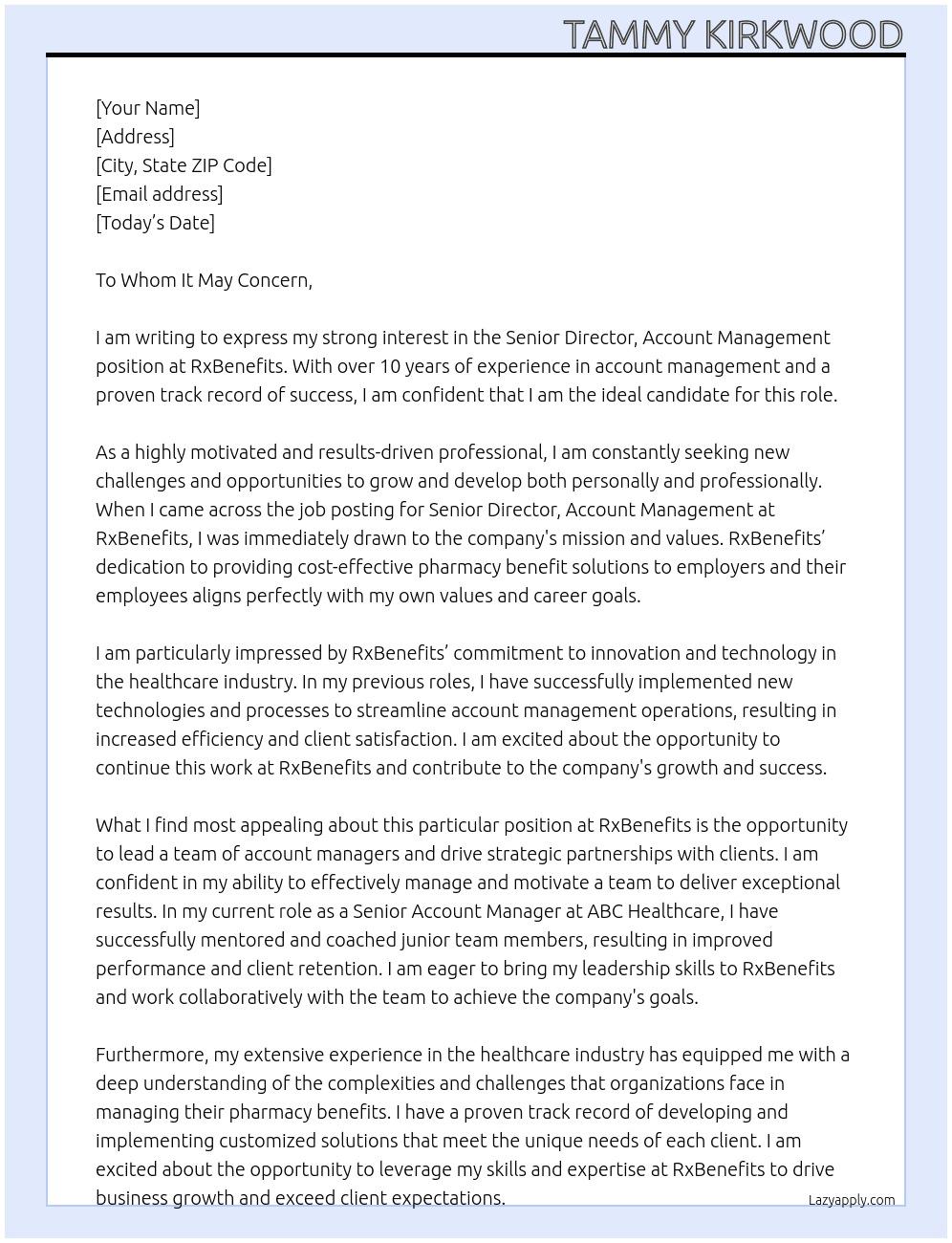 TAMMY KIRKWOOD

[Your Name]
[Address]
[City, State ZIP Code]
[Email address]
[Today's Date]

To Whom It May Concern,

I am writing to express my strong interest in the Senior Director, Account Management position at RxBenefits. With over 10 years of experience in account management and a proven track record of success, I am confident that I am the ideal candidate for this role.

As a highly motivated and results-driven professional, I am constantly seeking new challenges and opportunities to grow and develop both personally and professionally. When I came across the job posting for Senior Director, Account Management at RxBenefits, I was immediately drawn to the company's mission and values. RxBenefits' dedication to providing cost-effective pharmacy benefit solutions to employers and their employees aligns perfectly with my own values and career goals.

I am particularly impressed by RxBenefits' commitment to innovation and technology in the healthcare industry. In my previous roles, I have successfully implemented new technologies and processes to streamline account management operations, resulting in increased efficiency and client satisfaction. I am excited about the opportunity to continue this work at RxBenefits and contribute to the company's growth and success.

What I find most appealing about this particular position at RxBenefits is the opportunity to lead a team of account managers and drive strategic partnerships with clients. I am confident in my ability to effectively manage and motivate a team to deliver exceptional results. In my current role as a Senior Account Manager at ABC Healthcare, I have successfully mentored and coached junior team members, resulting in improved performance and client retention. I am eager to bring my leadership skills to RxBenefits and work collaboratively with the team to achieve the company's goals.

Furthermore, my extensive experience in the healthcare industry has equipped me with a deep understanding of the complexities and challenges that organizations face in managing their pharmacy benefits. I have a proven track record of developing and implementing customized solutions that meet the unique needs of each client. I am excited about the opportunity to leverage my skills and expertise at RxBenefits to drive business growth and exceed client expectations.

Lazyapply.com